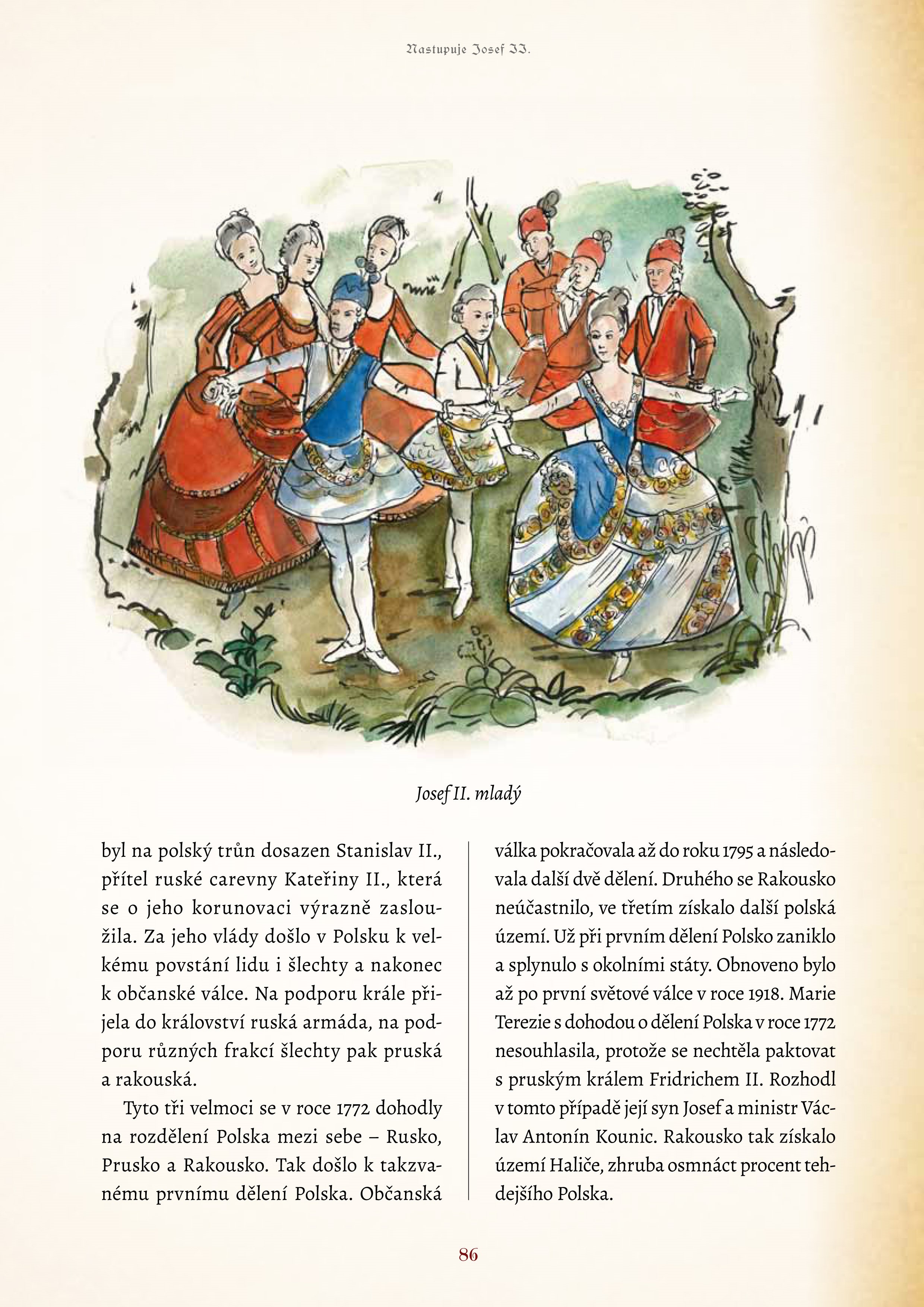 Nastupuje Josef II.

Josef II. mladý

byl na polský trůn dosazen Stanislav II., přítel ruské carevny Kateřiny II., která se o jeho korunovaci výrazně zasloužila. Za jeho vlády došlo v Polsku k velkému povstání lidu i šlechty a nakonec k občanské válce. Na podporu krále přijela do království ruská armáda, na podporu různých frakcí šlechty pak pruská a rakouská.

Tyto tři velmoci se v roce 1772 dohodly na rozdělení Polska mezi sebe – Rusko, Prusko a Rakousko. Tak došlo k takzvanému prvnímu dělení Polska. Občanská válka pokračovala až do roku 1795 a následovala další dvě dělení. Druhého se Rakousko neúčastnilo, ve třetím získalo další polská území. Už při prvním dělení Polsko zaniklo a splynulo s okolními státy. Obnoveno bylo až po první světové válce v roce 1918. Marie Terezie s dohodou o dělení Polska v roce 1772 nesouhlasila, protože se nechtěla paktovat s pruským králem Fridrichem II. Rozhodl v tomto případě její syn Josef a ministr Václav Antonín Kounic. Rakousko tak získalo území Haliče, zhruba osmnáct procent tehdejšího Polska.

86